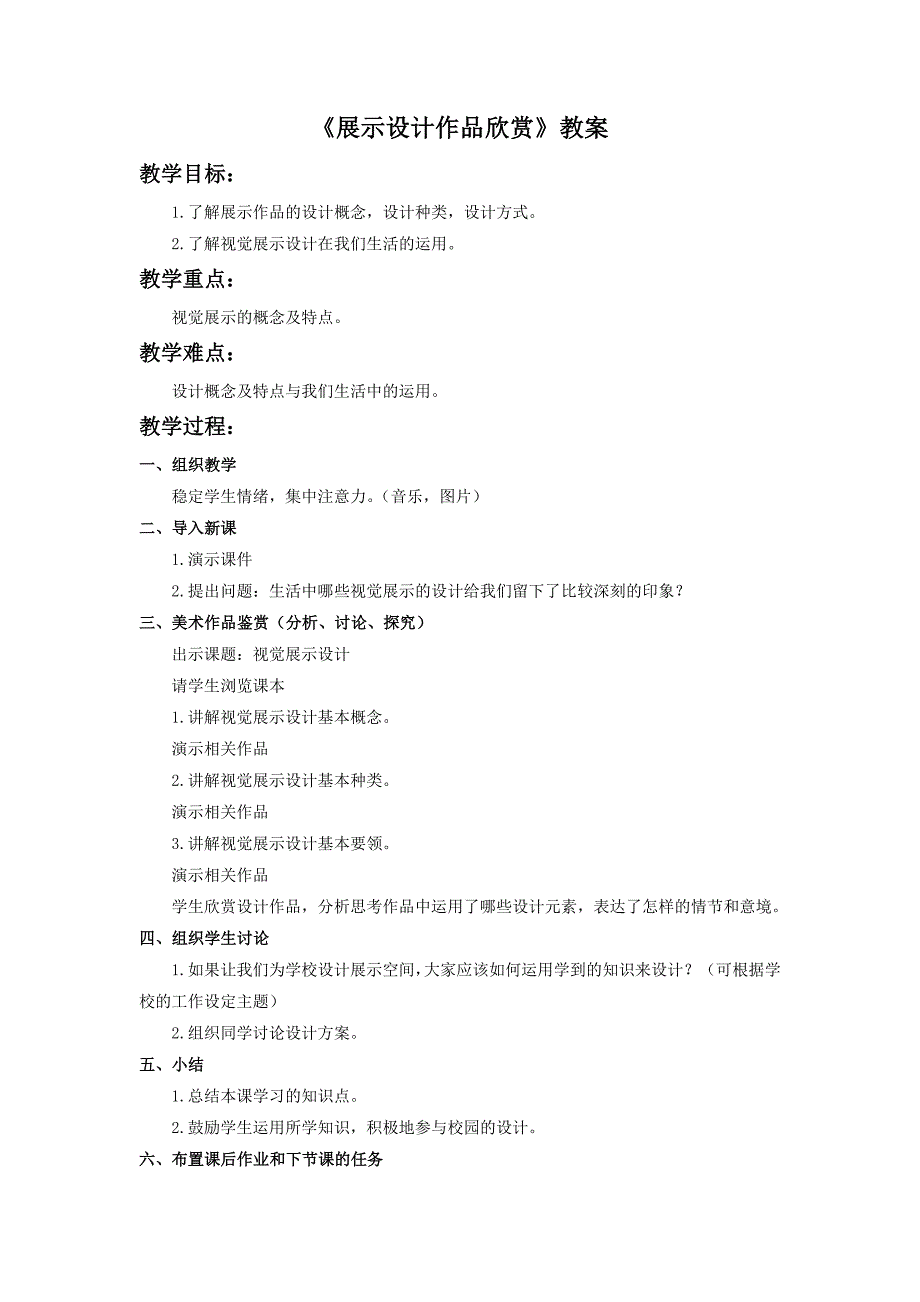 《展示设计作品欣赏》教案

教学目标：

1.了解展示作品的设计概念，设计种类，设计方式。

2.了解视觉展示设计在我们生活的运用。

教学重点：

视觉展示的概念及特点。

教学难点：

设计概念及特点与我们生活中的运用。

教学过程：

一、组织教学

稳定学生情绪，集中注意力。（音乐，图片）

二、导入新课

1.演示课件

2.提出问题：生活中哪些视觉展示的设计给我们留下了比较深刻的印象？

三、美术作品鉴赏（分析、讨论、探究）

出示课题：视觉展示设计

请学生浏览课本

1.讲解视觉展示设计基本概念。

演示相关作品

2.讲解视觉展示设计基本种类。

演示相关作品

3.讲解视觉展示设计基本要领。

演示相关作品

学生欣赏设计作品，分析思考作品中运用了哪些设计元素，表达了怎样的情节和意境。

四、组织学生讨论

1.如果让我们为学校设计展示空间，大家应该如何运用学到的知识来设计？（可根据学校的工作设定主题）

2.组织同学讨论设计方案。

五、小结

1.总结本课学习的知识点。

2.鼓励学生运用所学知识，积极地参与校园的设计。

六、布置课后作业和下节课的任务